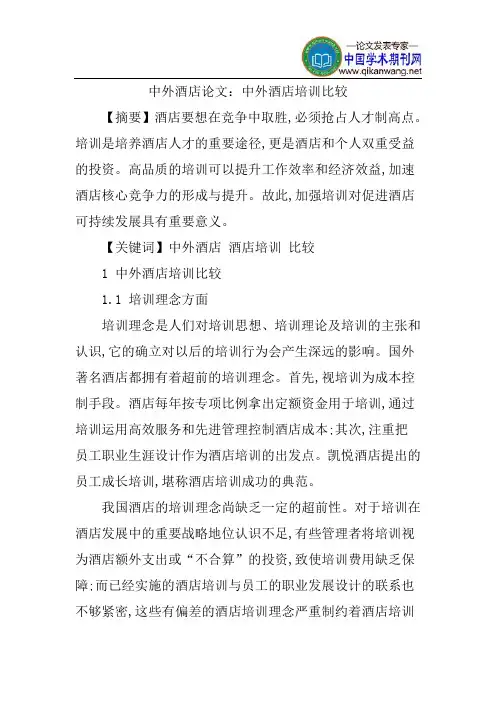 —论文发表专家—
中国学术期刊网
www.qikanwang.net

中外酒店论文：中外酒店培训比较

【摘要】酒店要想在竞争中取胜，必须抢占人才制高点。培训是培养酒店人才的重要途径，更是酒店和个人双重受益的投资。高品质的培训可以提升工作效率和经济效益，加速酒店核心竞争力的形成与提升。故此，加强培训对促进酒店可持续发展具有重要意义。

【关键词】中外酒店 酒店培训 比较

1 中外酒店培训比较

1.1 培训理念方面

培训理念是人们对培训思想、培训理论及培训的主张和认识，它的确立对以后的培训行为会产生深远的影响。国外著名酒店都拥有着超前的培训理念。首先，视培训为成本控制手段。酒店每年按专项比例拿出定额资金用于培训，通过培训运用高效服务和先进管理控制酒店成本；其次，注重把员工职业生涯设计作为酒店培训的出发点。凯悦酒店提出的员工成长培训，堪称酒店培训成功的典范。

我国酒店的培训理念尚缺乏一定的超前性。对于培训在酒店发展中的重要战略地位认识不足，有些管理者将培训视为酒店额外支出或“不合算”的投资，致使培训费用缺乏保障；而已经实施的酒店培训与员工的职业发展设计的联系也不够紧密，这些有偏差的酒店培训理念严重制约着酒店培训